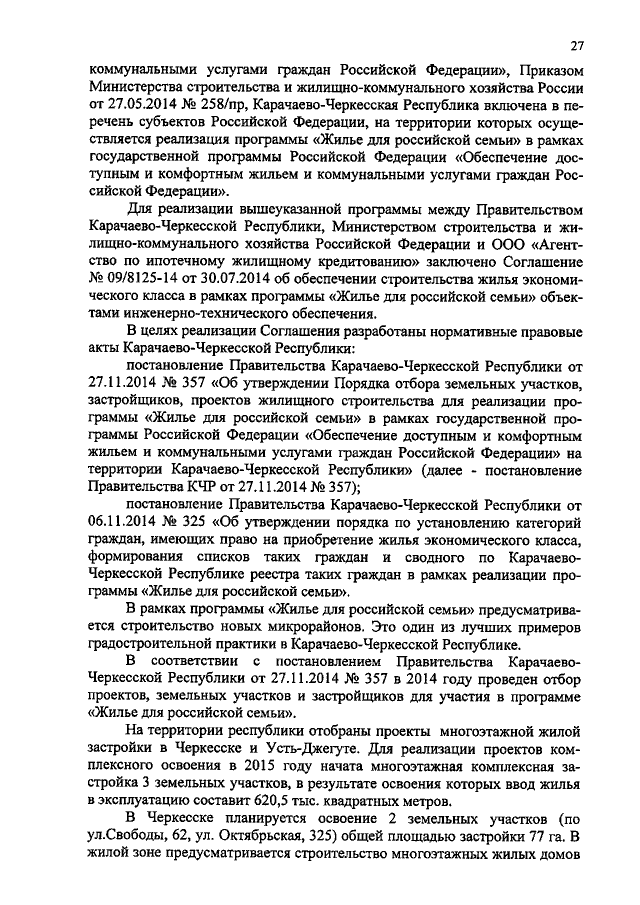 27

коммунальными услугами граждан Российской Федерации», Приказом Министерства строительства и жилищно-коммунального хозяйства России от 27.05.2014 № 258/пр, Карачаево-Черкесская Республика включена в перечень субъектов Российской Федерации, на территории которых осуществляется реализация программы «Жилье для российской семьи» в рамках государственной программы Российской Федерации «Обеспечение доступным и комфортным жильем и коммунальными услугами граждан Российской Федерации».

Для реализации вышеуказанной программы между Правительством Карачаево-Черкесской Республики, Министерством строительства и жилищно-коммунального хозяйства Российской Федерации и ООО «Агентство по ипотечному жилищному кредитованию» заключено Соглашение № 09/8125-14 от 30.07.2014 об обеспечении строительства жилья экономического класса в рамках программы «Жилье для российской семьи» объектами инженерно-технического обеспечения.

В целях реализации Соглашения разработаны нормативные правовые акты Карачаево-Черкесской Республики:

постановление Правительства Карачаево-Черкесской Республики от 27.11.2014 № 357 «Об утверждении Порядка отбора земельных участков, застройщиков, проектов жилищного строительства для реализации программы «Жилье для российской семьи» в рамках государственной программы Российской Федерации «Обеспечение доступным и комфортным жильем и коммунальными услугами граждан Российской Федерации» на территории Карачаево-Черкесской Республики» (далее - постановление Правительства КЧР от 27.11.2014 № 357);

постановление Правительства Карачаево-Черкесской Республики от 06.11.2014 № 325 «Об утверждении порядка по установлению категорий граждан, имеющих право на приобретение жилья экономического класса, формирования списков таких граждан и сводного по Карачаево-Черкесской Республике реестра таких граждан в рамках реализации программы «Жилье для российской семьи».

В рамках программы «Жилье для российской семьи» предусматривается строительство новых микрорайонов. Это один из лучших примеров градостроительной практики в Карачаево-Черкесской Республике.

В соответствии с постановлением Правительства Карачаево-Черкесской Республики от 27.11.2014 № 357 в 2014 году проведен отбор проектов, земельных участков и застройщиков для участия в программе «Жилье для российской семьи».

На территории республики отобраны проекты многоэтажной жилой застройки в Черкесске и Усть-Джегуте. Для реализации проектов комплексного освоения в 2015 году начата многоэтажная комплексная застройка 3 земельных участков, в результате освоения которых ввод жилья в эксплуатацию составит 620,5 тыс. квадратных метров.

В Черкесске планируется освоение 2 земельных участков (по ул.Свободы, 62, ул. Октябрьская, 325) общей площадью застройки 77 га. В жилой зоне предусматривается строительство многоэтажных жилых домов